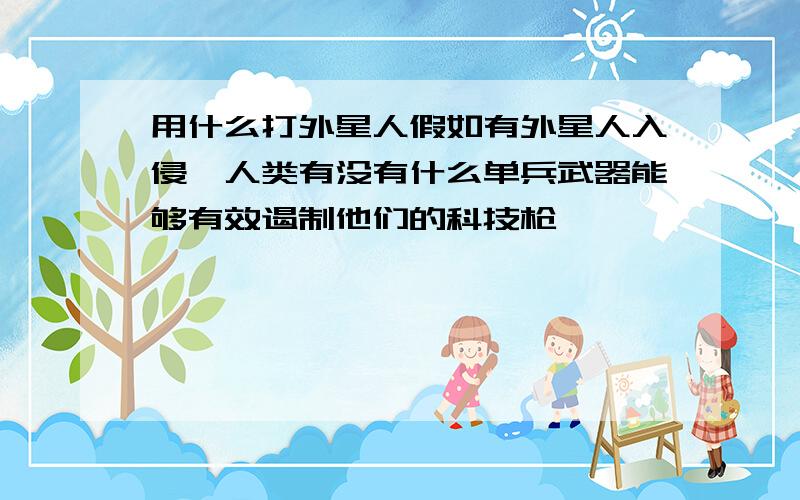 用什么打外星人假如有外星人入侵，人类有没有什么单兵武器能够有效遏制他们的科技枪